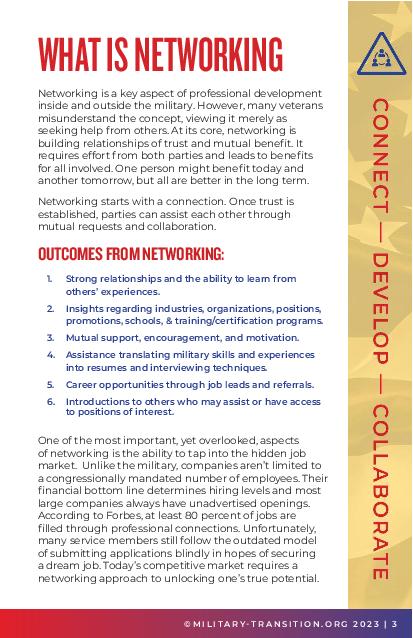 WHAT IS NETWORKING

Networking is a key aspect of professional development inside and outside the military. However, many veterans misunderstand the concept, viewing it merely as seeking help from others. At its core, networking is building relationships of trust and mutual benefit. It requires effort from both parties and leads to benefits for all involved. One person might benefit today and another tomorrow, but all are better in the long term.

Networking starts with a connection. Once trust is established, parties can assist each other through mutual requests and collaboration.

OUTCOMES FROM NETWORKING:

1. Strong relationships and the ability to learn from others' experiences.
2. Insights regarding industries, organizations, positions, promotions, schools, & training/certification programs.
3. Mutual support, encouragement, and motivation.
4. Assistance translating military skills and experiences into resumes and interviewing techniques.
5. Career opportunities through job leads and referrals.
6. Introductions to others who may assist or have access to positions of interest.

One of the most important, yet overlooked, aspects of networking is the ability to tap into the hidden job market. Unlike the military, companies aren't limited to a congressionally mandated number of employees. Their financial bottom line determines hiring levels and most large companies always have unadvertised openings. According to Forbes, at least 80 percent of jobs are filled through professional connections. Unfortunately, many service members still follow the outdated model of submitting applications blindly in hopes of securing a dream job. Today's competitive market requires a networking approach to unlocking one's true potential.

CONNECT — DEVELOP — COLLABORATE

©MILITARY-TRANSITION.ORG 2023 | 3